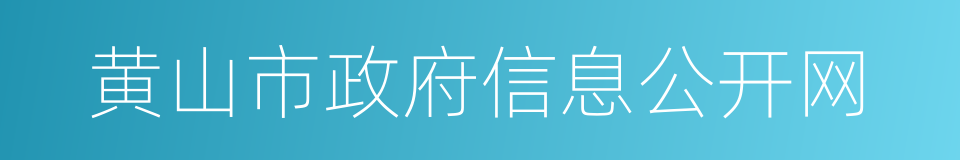 黄山市政府信息公开网